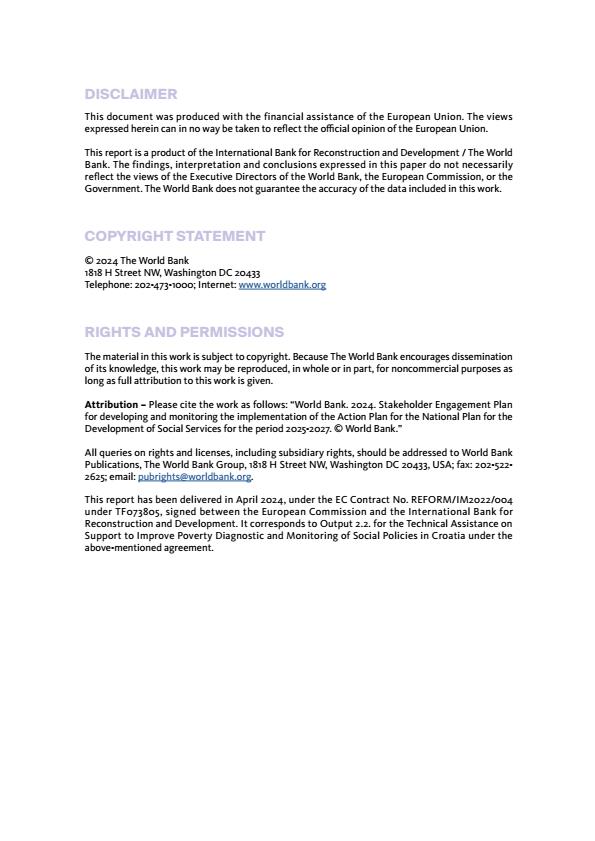 DISCLAIMER

This document was produced with the financial assistance of the European Union. The views expressed herein can in no way be taken to reflect the official opinion of the European Union.

This report is a product of the International Bank for Reconstruction and Development / The World Bank. The findings, interpretation and conclusions expressed in this paper do not necessarily reflect the views of the Executive Directors of the World Bank, the European Commission, or the Government. The World Bank does not guarantee the accuracy of the data included in this work.

COPYRIGHT STATEMENT

© 2024 The World Bank
1818 H Street NW, Washington DC 20433
Telephone: 202-473-1000; Internet: www.worldbank.org

RIGHTS AND PERMISSIONS

The material in this work is subject to copyright. Because The World Bank encourages dissemination of its knowledge, this work may be reproduced, in whole or in part, for noncommercial purposes as long as full attribution to this work is given.

Attribution – Please cite the work as follows: "World Bank. 2024. Stakeholder Engagement Plan for developing and monitoring the implementation of the Action Plan for the National Plan for the Development of Social Services for the period 2025-2027. © World Bank."

All queries on rights and licenses, including subsidiary rights, should be addressed to World Bank Publications, The World Bank Group, 1818 H Street NW, Washington DC 20433, USA; fax: 202-522-2625; email: pubrights@worldbank.org.

This report has been delivered in April 2024, under the EC Contract No. REFORM/IM2022/004 under TF073805, signed between the European Commission and the International Bank for Reconstruction and Development. It corresponds to Output 2.2. for the Technical Assistance on Support to Improve Poverty Diagnostic and Monitoring of Social Policies in Croatia under the above-mentioned agreement.